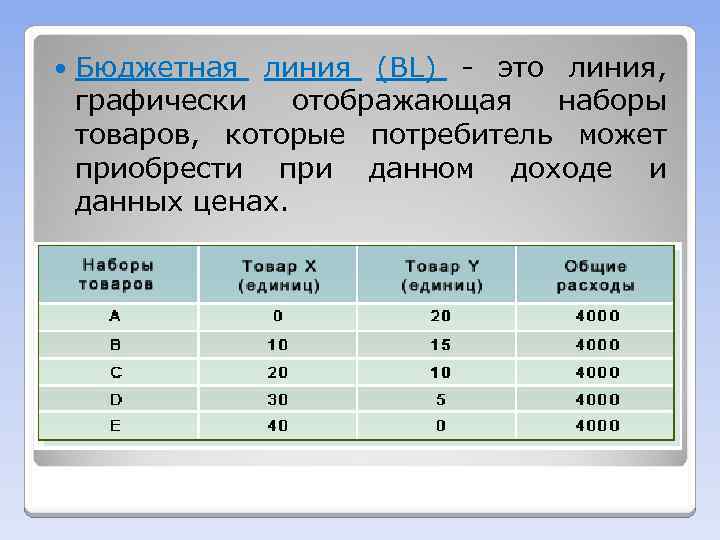 • Бюджетная линия (BL) - это линия, графически отображающая наборы товаров, которые потребитель может приобрести при данном доходе и данных ценах.

| Наборы товаров | Товар X (единиц) | Товар Y (единиц) | Общие расходы |
|---|---|---|---|
| A | 0 | 20 | 4000 |
| B | 10 | 15 | 4000 |
| C | 20 | 10 | 4000 |
| D | 30 | 5 | 4000 |
| E | 40 | 0 | 4000 |